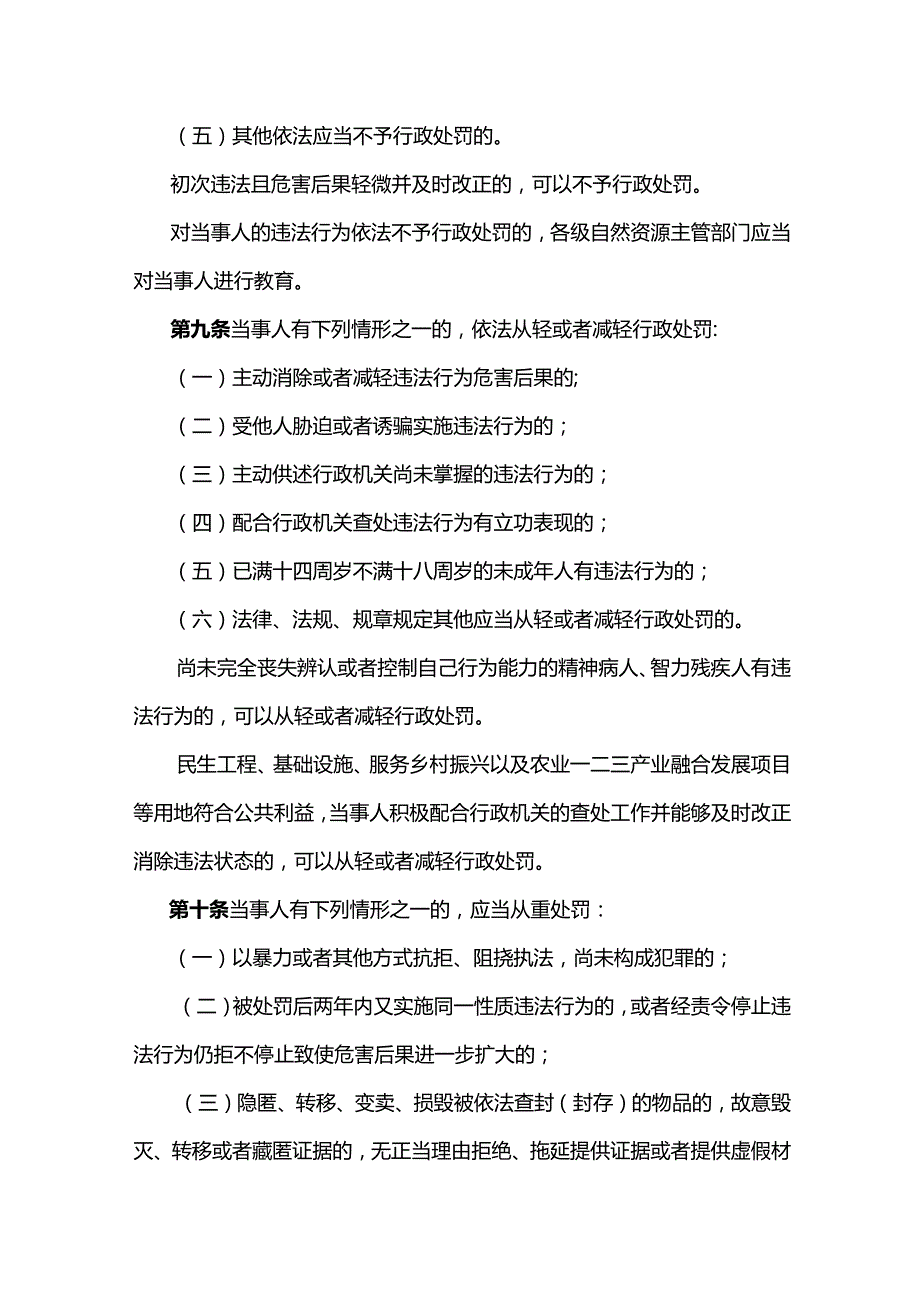 （五）其他依法应当不予行政处罚的。

初次违法且危害后果轻微并及时改正的，可以不予行政处罚。

对当事人的违法行为依法不予行政处罚的，各级自然资源主管部门应当对当事人进行教育。

第九条当事人有下列情形之一的，依法从轻或者减轻行政处罚:

（一）主动消除或者减轻违法行为危害后果的;

（二）受他人胁迫或者诱骗实施违法行为的；

（三）主动供述行政机关尚未掌握的违法行为的；

（四）配合行政机关查处违法行为有立功表现的；

（五）已满十四周岁不满十八周岁的未成年人有违法行为的；

（六）法律、法规、规章规定其他应当从轻或者减轻行政处罚的。

尚未完全丧失辨认或者控制自己行为能力的精神病人、智力残疾人有违法行为的，可以从轻或者减轻行政处罚。

民生工程、基础设施、服务乡村振兴以及农业一二三产业融合发展项目等用地符合公共利益，当事人积极配合行政机关的查处工作并能够及时改正消除违法状态的，可以从轻或者减轻行政处罚。

第十条当事人有下列情形之一的，应当从重处罚：

（一）以暴力或者其他方式抗拒、阻挠执法，尚未构成犯罪的；

（二）被处罚后两年内又实施同一性质违法行为的，或者经责令停止违法行为仍拒不停止致使危害后果进一步扩大的；

（三）隐匿、转移、变卖、损毁被依法查封（封存）的物品的，故意毁灭、转移或者藏匿证据的，无正当理由拒绝、拖延提供证据或者提供虚假材